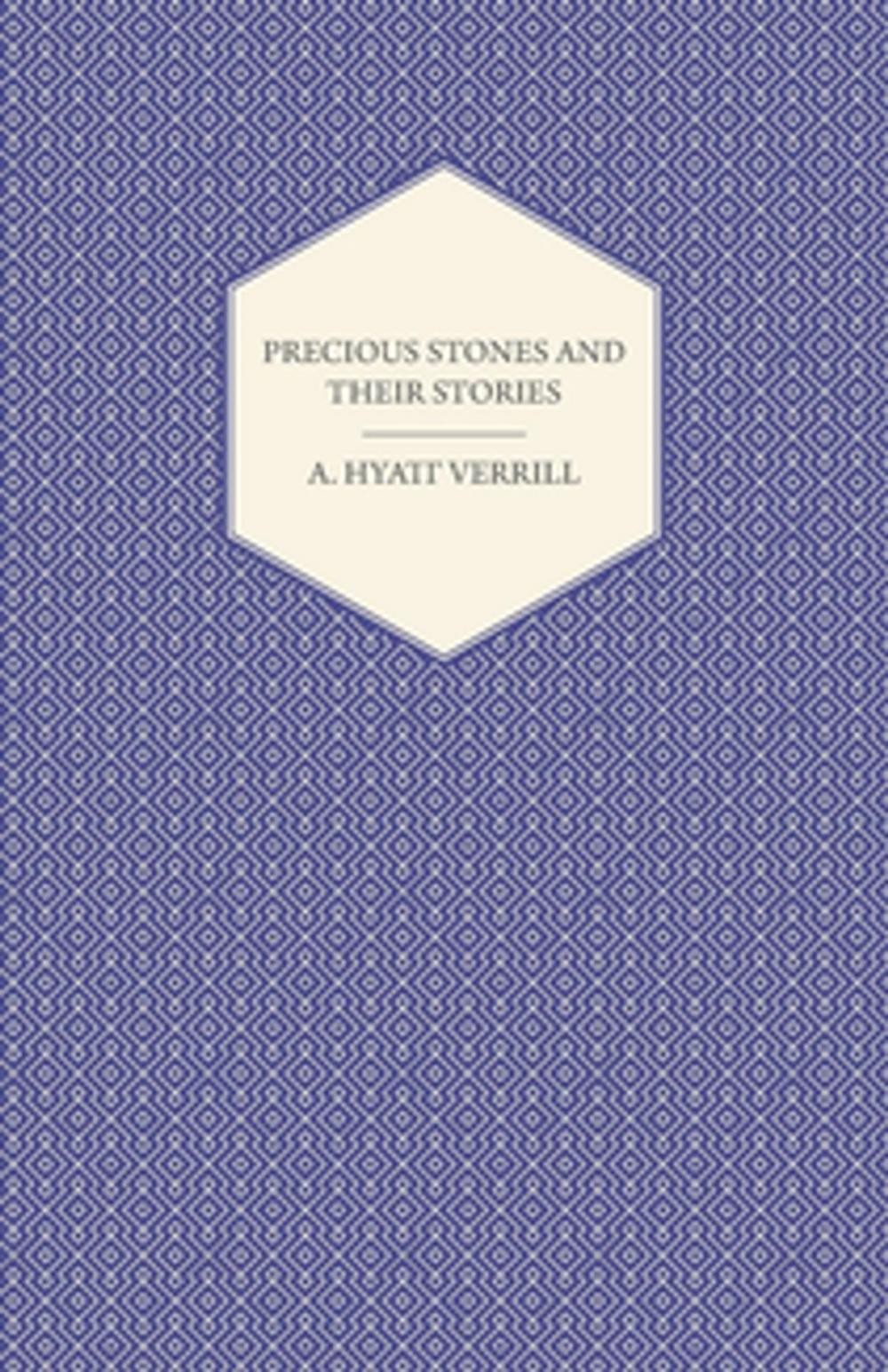 PRECIOUS STONES AND THEIR STORIES

A. HYATT VERRILL